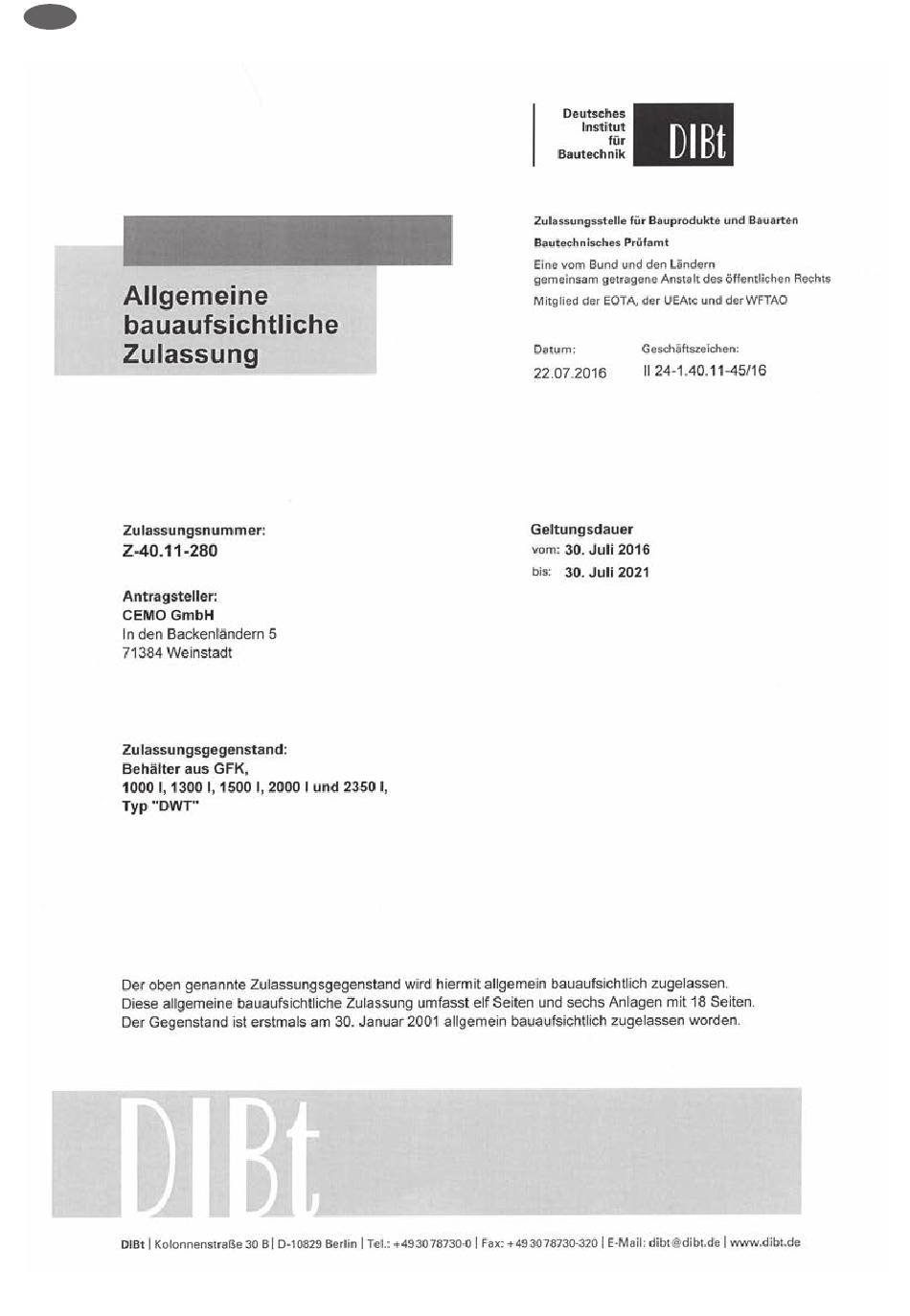 Deutsches
Institut
für
Bautechnik

DIBt

Allgemeine
bauaufsichtliche
Zulassung

Zulassungsstelle für Bauprodukte und Bauarten

Bautechnisches Prüfamt

Eine vom Bund und den Ländern gemeinsam getragene Anstalt des öffentlichen Rechts

Mitglied der EOTA, der UEAtc und der WFTAO

Datum:
22.07.2016

Geschäftszeichen:
II 24-1.40.11-45/16

Zulassungsnummer:
Z-40.11-280

Antragsteller:
CEMO GmbH
In den Backenländern 5
71384 Weinstadt

Geltungsdauer
vom: 30. Juli 2016
bis: 30. Juli 2021

Zulassungsgegenstand:
Behälter aus GFK,
1000 l, 1300 l, 1500 l, 2000 l und 2350 l,
Typ "DWT"

Der oben genannte Zulassungsgegenstand wird hiermit allgemein bauaufsichtlich zugelassen.
Diese allgemeine bauaufsichtliche Zulassung umfasst elf Seiten und sechs Anlagen mit 18 Seiten.
Der Gegenstand ist erstmals am 30. Januar 2001 allgemein bauaufsichtlich zugelassen worden.

DIBt

DIBt | Kolonnenstraße 30 B | D-10829 Berlin | Tel.: +49 30 78730-0 | Fax: +49 30 78730-320 | E-Mail: dibt@dibt.de | www.dibt.de